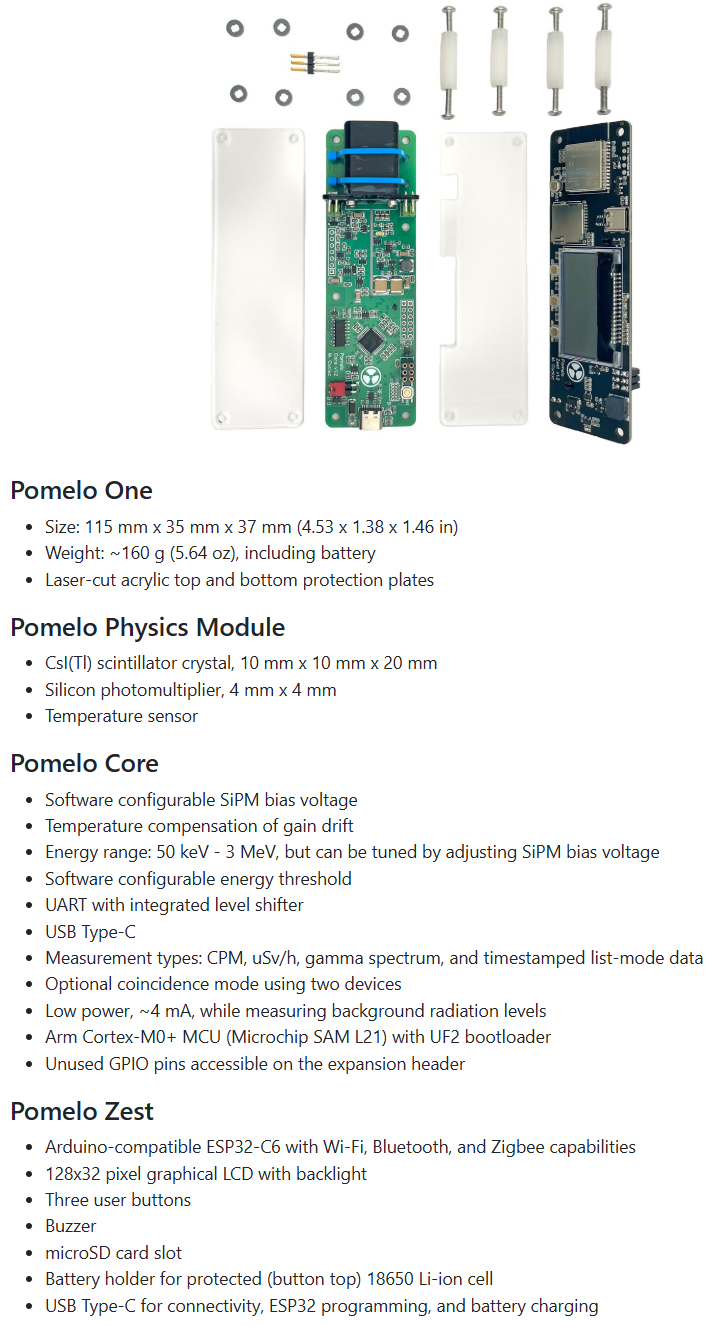 Pomelo One

- Size: 115 mm x 35 mm x 37 mm (4.53 x 1.38 x 1.46 in)
- Weight: ~160 g (5.64 oz), including battery
- Laser-cut acrylic top and bottom protection plates

Pomelo Physics Module

- CsI(Tl) scintillator crystal, 10 mm x 10 mm x 20 mm
- Silicon photomultiplier, 4 mm x 4 mm
- Temperature sensor

Pomelo Core

- Software configurable SiPM bias voltage
- Temperature compensation of gain drift
- Energy range: 50 keV - 3 MeV, but can be tuned by adjusting SiPM bias voltage
- Software configurable energy threshold
- UART with integrated level shifter
- USB Type-C
- Measurement types: CPM, uSv/h, gamma spectrum, and timestamped list-mode data
- Optional coincidence mode using two devices
- Low power, ~4 mA, while measuring background radiation levels
- Arm Cortex-M0+ MCU (Microchip SAM L21) with UF2 bootloader
- Unused GPIO pins accessible on the expansion header

Pomelo Zest

- Arduino-compatible ESP32-C6 with Wi-Fi, Bluetooth, and Zigbee capabilities
- 128x32 pixel graphical LCD with backlight
- Three user buttons
- Buzzer
- microSD card slot
- Battery holder for protected (button top) 18650 Li-ion cell
- USB Type-C for connectivity, ESP32 programming, and battery charging